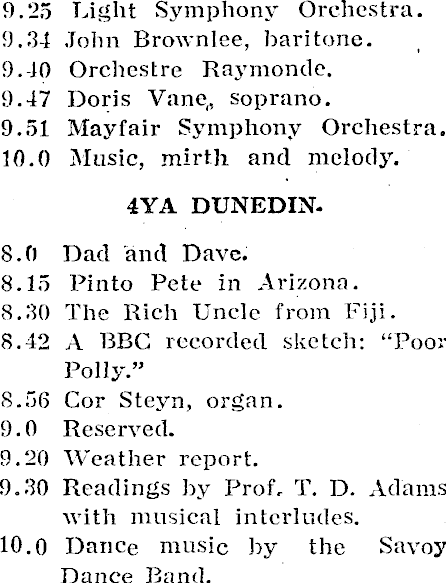 9.25 Light Symphony Orchestra.
9.34 John Brownlee, baritone.
9.40 Orchestre Raymonde.
9.47 Doris Vane, soprano.
9.51 Mayfair Symphony Orchestra.
10.0 Music, mirth and melody.

4YA DUNEDIN.

8.0 Dad and Dave.
8.15 Pinto Pete in Arizona.
8.30 The Rich Uncle from Fiji.
8.42 A BBC recorded sketch: "Poor Polly."
8.56 Cor Steyn, organ.
9.0 Reserved.
9.20 Weather report.
9.30 Readings by Prof. T. D. Adams with musical interludes.
10.0 Dance music by the Savoy Dance Band.